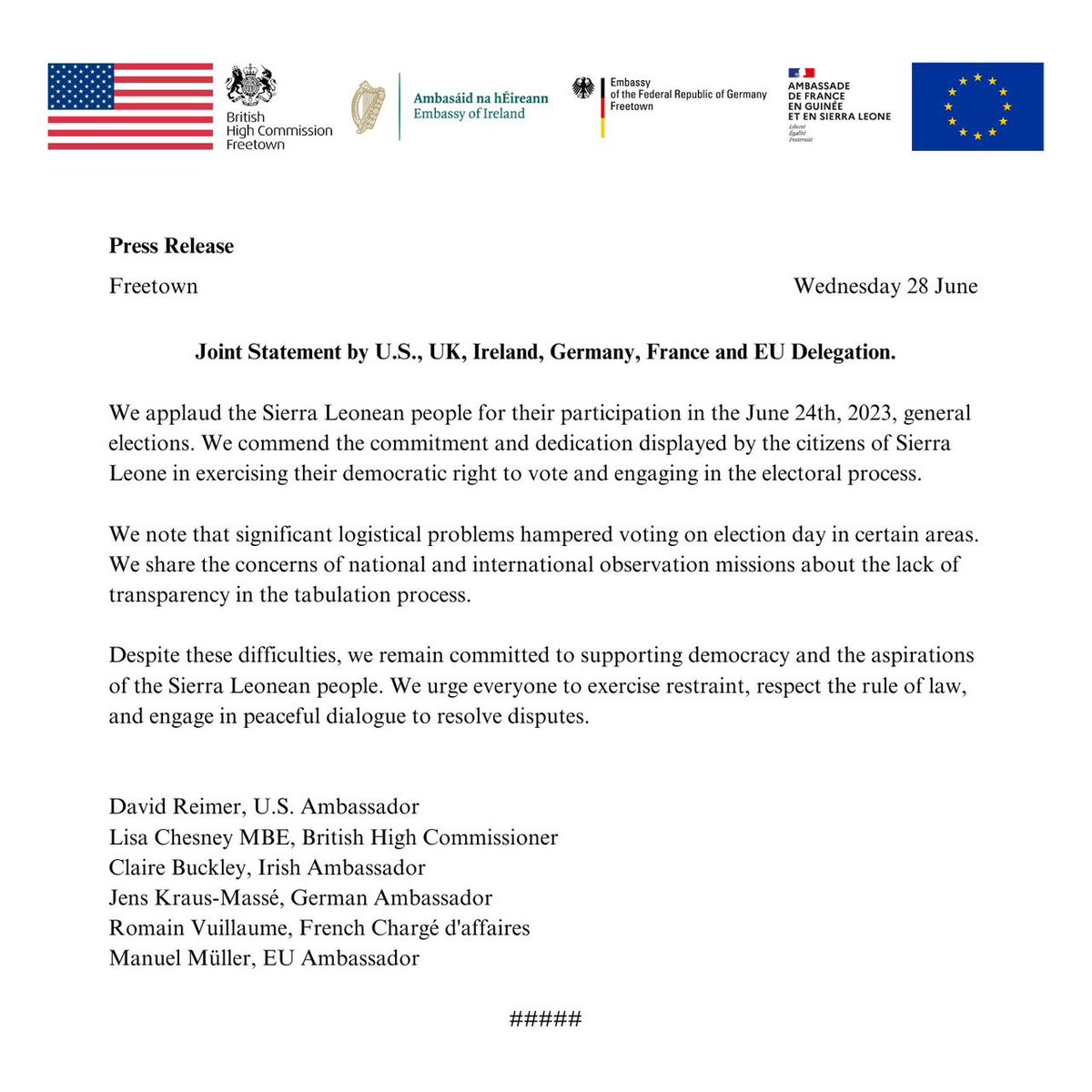 British High Commission Freetown

Ambasáid na hÉireann
Embassy of Ireland

Embassy of the Federal Republic of Germany Freetown

AMBASSADE DE FRANCE EN GUINÉE ET EN SIERRA LEONE
Liberté Égalité Fraternité

**Press Release**

Freetown

Wednesday 28 June

**Joint Statement by U.S., UK, Ireland, Germany, France and EU Delegation.**

We applaud the Sierra Leonean people for their participation in the June 24th, 2023, general elections. We commend the commitment and dedication displayed by the citizens of Sierra Leone in exercising their democratic right to vote and engaging in the electoral process.

We note that significant logistical problems hampered voting on election day in certain areas. We share the concerns of national and international observation missions about the lack of transparency in the tabulation process.

Despite these difficulties, we remain committed to supporting democracy and the aspirations of the Sierra Leonean people. We urge everyone to exercise restraint, respect the rule of law, and engage in peaceful dialogue to resolve disputes.

David Reimer, U.S. Ambassador
Lisa Chesney MBE, British High Commissioner
Claire Buckley, Irish Ambassador
Jens Kraus-Massé, German Ambassador
Romain Vuillaume, French Chargé d'affaires
Manuel Müller, EU Ambassador

#####